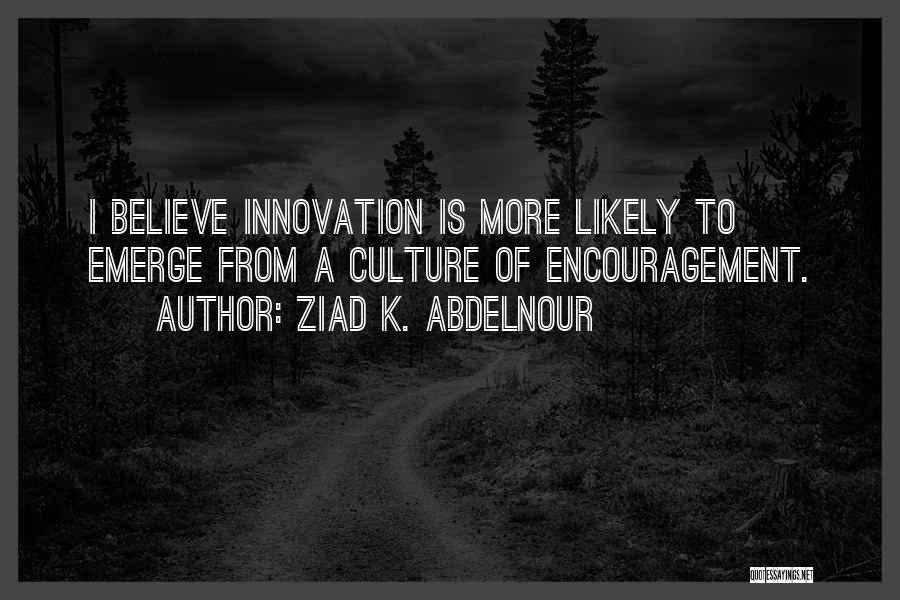 I BELIEVE INNOVATION IS MORE LIKELY TO EMERGE FROM A CULTURE OF ENCOURAGEMENT.
AUTHOR: ZIAD K. ABDELNOUR

QUOTESSAYINGS.NET